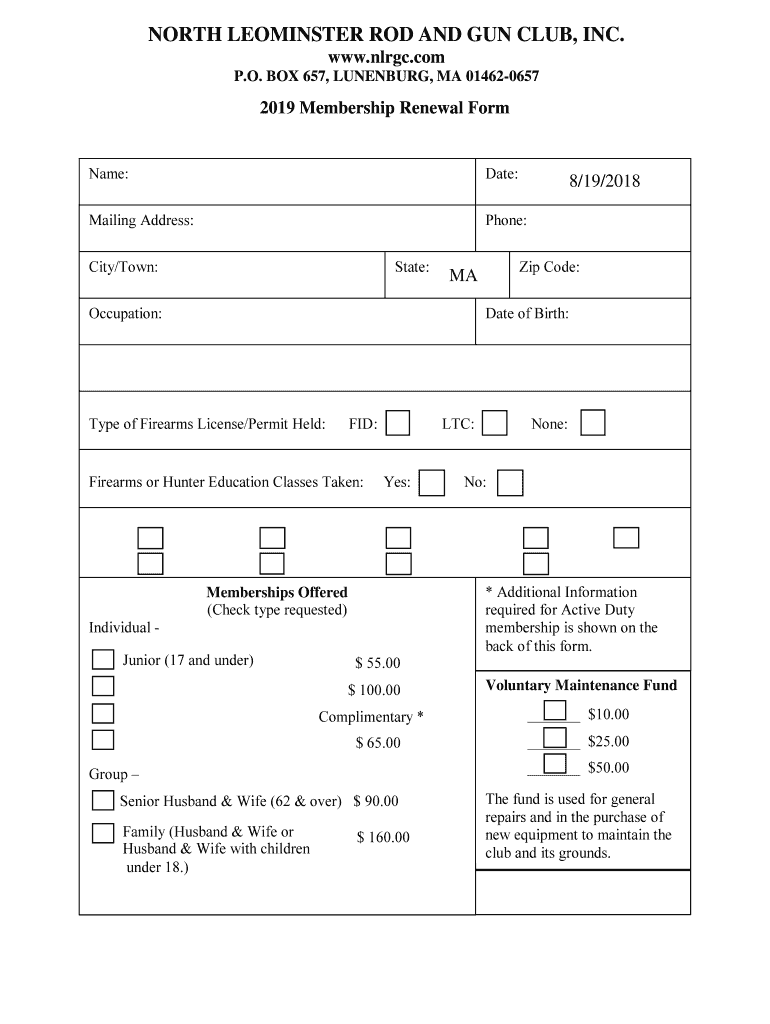 NORTH LEOMINSTER ROD AND GUN CLUB, INC.
www.nlrgc.com
P.O. BOX 657, LUNENBURG, MA 01462-0657

2019 Membership Renewal Form

Name:

Date: 8/19/2018

Mailing Address:

Phone:

City/Town:

State: MA

Zip Code:

Occupation:

Date of Birth:

Type of Firearms License/Permit Held: FID: LTC: None:

Firearms or Hunter Education Classes Taken: Yes: No:

Memberships Offered
(Check type requested)

Individual -

Junior (17 and under) $ 55.00

$ 100.00

Complimentary *

$ 65.00

Group –

Senior Husband & Wife (62 & over) $ 90.00

Family (Husband & Wife or Husband & Wife with children under 18.) $ 160.00

* Additional Information required for Active Duty membership is shown on the back of this form.

Voluntary Maintenance Fund

$10.00

$25.00

$50.00

The fund is used for general repairs and in the purchase of new equipment to maintain the club and its grounds.